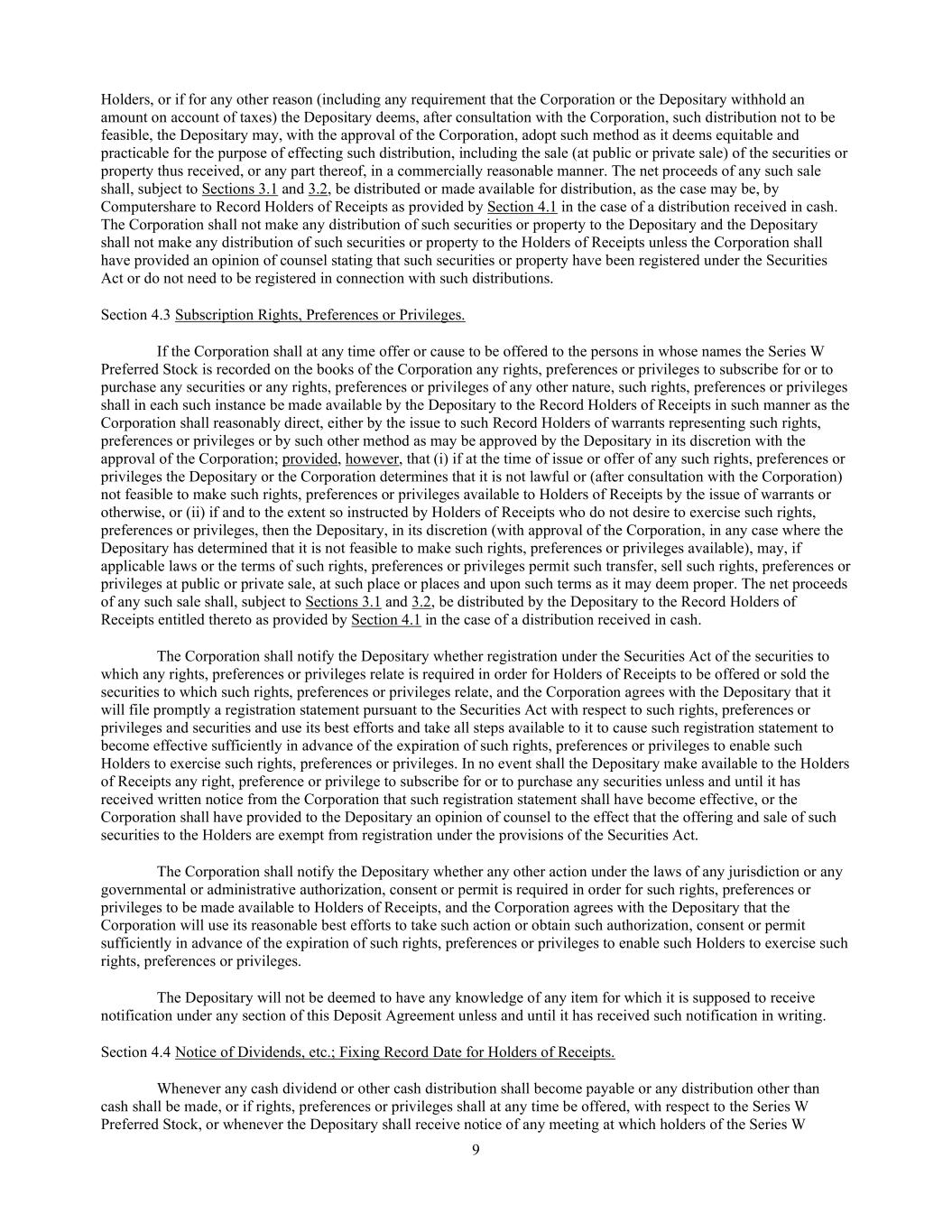 Holders, or if for any other reason (including any requirement that the Corporation or the Depositary withhold an amount on account of taxes) the Depositary deems, after consultation with the Corporation, such distribution not to be feasible, the Depositary may, with the approval of the Corporation, adopt such method as it deems equitable and practicable for the purpose of effecting such distribution, including the sale (at public or private sale) of the securities or property thus received, or any part thereof, in a commercially reasonable manner. The net proceeds of any such sale shall, subject to Sections 3.1 and 3.2, be distributed or made available for distribution, as the case may be, by Computershare to Record Holders of Receipts as provided by Section 4.1 in the case of a distribution received in cash. The Corporation shall not make any distribution of such securities or property to the Depositary and the Depositary shall not make any distribution of such securities or property to the Holders of Receipts unless the Corporation shall have provided an opinion of counsel stating that such securities or property have been registered under the Securities Act or do not need to be registered in connection with such distributions.

Section 4.3 Subscription Rights, Preferences or Privileges.

If the Corporation shall at any time offer or cause to be offered to the persons in whose names the Series W Preferred Stock is recorded on the books of the Corporation any rights, preferences or privileges to subscribe for or to purchase any securities or any rights, preferences or privileges of any other nature, such rights, preferences or privileges shall in each such instance be made available by the Depositary to the Record Holders of Receipts in such manner as the Corporation shall reasonably direct, either by the issue to such Record Holders of warrants representing such rights, preferences or privileges or by such other method as may be approved by the Depositary in its discretion with the approval of the Corporation; provided, however, that (i) if at the time of issue or offer of any such rights, preferences or privileges the Depositary or the Corporation determines that it is not lawful or (after consultation with the Corporation) not feasible to make such rights, preferences or privileges available to Holders of Receipts by the issue of warrants or otherwise, or (ii) if and to the extent so instructed by Holders of Receipts who do not desire to exercise such rights, preferences or privileges, then the Depositary, in its discretion (with approval of the Corporation, in any case where the Depositary has determined that it is not feasible to make such rights, preferences or privileges available), may, if applicable laws or the terms of such rights, preferences or privileges permit such transfer, sell such rights, preferences or privileges at public or private sale, at such place or places and upon such terms as it may deem proper. The net proceeds of any such sale shall, subject to Sections 3.1 and 3.2, be distributed by the Depositary to the Record Holders of Receipts entitled thereto as provided by Section 4.1 in the case of a distribution received in cash.

The Corporation shall notify the Depositary whether registration under the Securities Act of the securities to which any rights, preferences or privileges relate is required in order for Holders of Receipts to be offered or sold the securities to which such rights, preferences or privileges relate, and the Corporation agrees with the Depositary that it will file promptly a registration statement pursuant to the Securities Act with respect to such rights, preferences or privileges and securities and use its best efforts and take all steps available to it to cause such registration statement to become effective sufficiently in advance of the expiration of such rights, preferences or privileges to enable such Holders to exercise such rights, preferences or privileges. In no event shall the Depositary make available to the Holders of Receipts any right, preference or privilege to subscribe for or to purchase any securities unless and until it has received written notice from the Corporation that such registration statement shall have become effective, or the Corporation shall have provided to the Depositary an opinion of counsel to the effect that the offering and sale of such securities to the Holders are exempt from registration under the provisions of the Securities Act.

The Corporation shall notify the Depositary whether any other action under the laws of any jurisdiction or any governmental or administrative authorization, consent or permit is required in order for such rights, preferences or privileges to be made available to Holders of Receipts, and the Corporation agrees with the Depositary that the Corporation will use its reasonable best efforts to take such action or obtain such authorization, consent or permit sufficiently in advance of the expiration of such rights, preferences or privileges to enable such Holders to exercise such rights, preferences or privileges.

The Depositary will not be deemed to have any knowledge of any item for which it is supposed to receive notification under any section of this Deposit Agreement unless and until it has received such notification in writing.

Section 4.4 Notice of Dividends, etc.; Fixing Record Date for Holders of Receipts.

Whenever any cash dividend or other cash distribution shall become payable or any distribution other than cash shall be made, or if rights, preferences or privileges shall at any time be offered, with respect to the Series W Preferred Stock, or whenever the Depositary shall receive notice of any meeting at which holders of the Series W

9